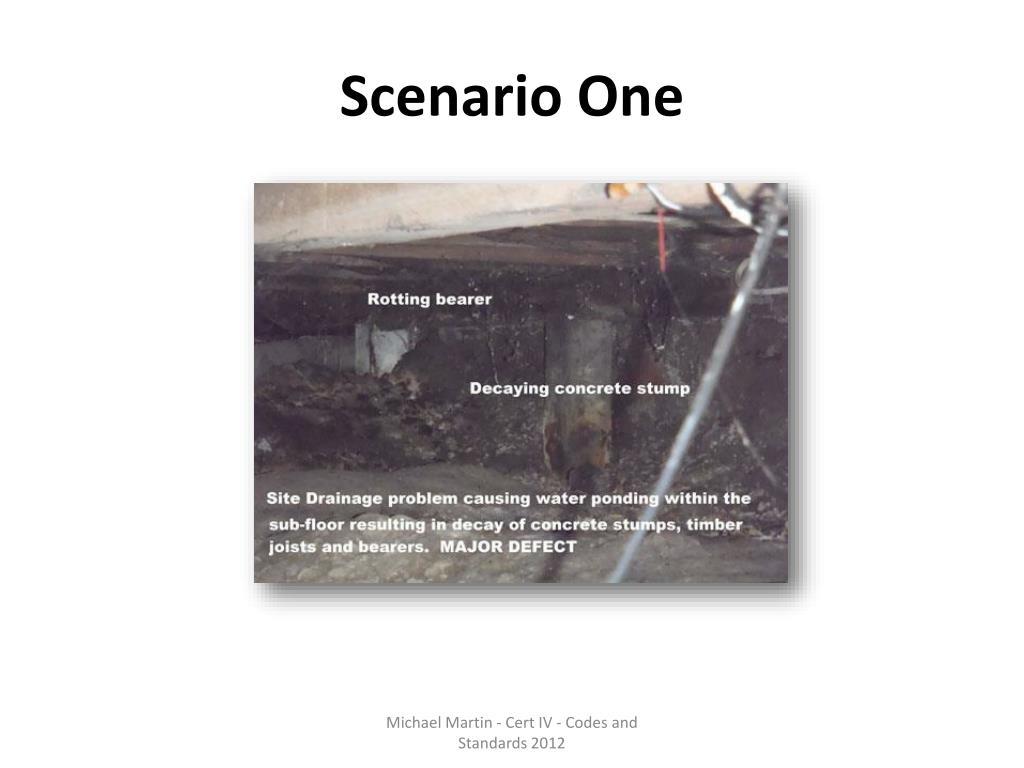 Scenario One

Rotting bearer

Decaying concrete stump

Site Drainage problem causing water ponding within the sub-floor resulting in decay of concrete stumps, timber joists and bearers. MAJOR DEFECT

Michael Martin - Cert IV - Codes and Standards 2012